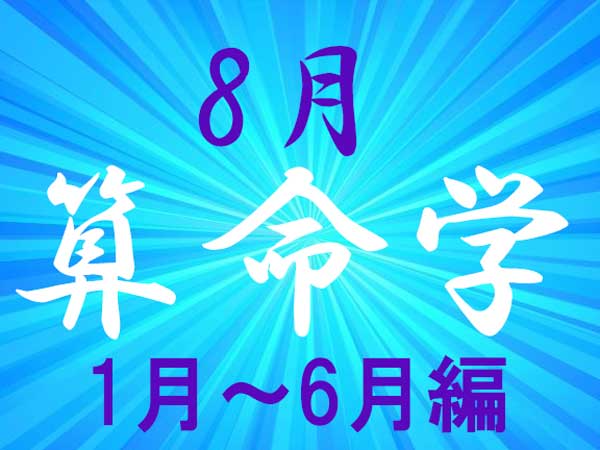 8月
算命学
1月～6月編